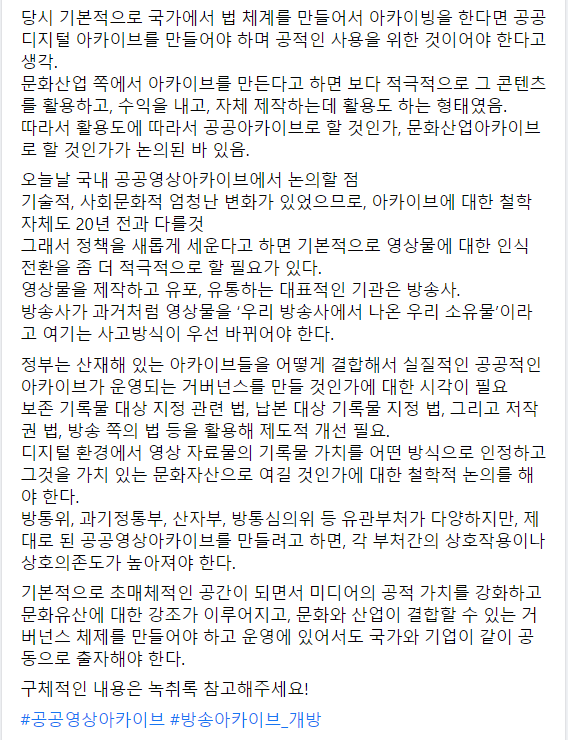 당시 기본적으로 국가에서 법 체계를 만들어서 아카이빙을 한다면 공공 디지털 아카이브를 만들어야 하며 공적인 사용을 위한 것이어야 한다고 생각.
문화산업 쪽에서 아카이브를 만든다고 하면 보다 적극적으로 그 콘텐츠를 활용하고, 수익을 내고, 자체 제작하는데 활용도 하는 형태였음.
따라서 활용도에 따라서 공공아카이브로 할 것인가, 문화산업아카이브로 할 것인가가 논의된 바 있음.

오늘날 국내 공공영상아카이브에서 논의할 점
기술적, 사회문화적 엄청난 변화가 있었으므로, 아카이브에 대한 철학 자체도 20년 전과 다를것
그래서 정책을 새롭게 세운다고 하면 기본적으로 영상물에 대한 인식 전환을 좀 더 적극적으로 할 필요가 있다.
영상물을 제작하고 유포, 유통하는 대표적인 기관은 방송사.
방송사가 과거처럼 영상물을 '우리 방송사에서 나온 우리 소유물'이라고 여기는 사고방식이 우선 바뀌어야 한다.

정부는 산재해 있는 아카이브들을 어떻게 결합해서 실질적인 공공적인 아카이브가 운영되는 거버넌스를 만들 것인가에 대한 시각이 필요
보존 기록물 대상 지정 관련 법, 납본 대상 기록물 지정 법, 그리고 저작권 법, 방송 쪽의 법 등을 활용해 제도적 개선 필요.
디지털 환경에서 영상 자료물의 기록물 가치를 어떤 방식으로 인정하고 그것을 가치 있는 문화자산으로 여길 것인가에 대한 철학적 논의를 해야 한다.
방통위, 과기정통부, 산자부, 방통심의위 등 유관부처가 다양하지만, 제대로 된 공공영상아카이브를 만들려고 하면, 각 부처간의 상호작용이나 상호의존도가 높아져야 한다.

기본적으로 초매체적인 공간이 되면서 미디어의 공적 가치를 강화하고 문화유산에 대한 강조가 이루어지고, 문화와 산업이 결합할 수 있는 거버넌스 체제를 만들어야 하고 운영에 있어서도 국가와 기업이 같이 공동으로 출자해야 한다.

구체적인 내용은 녹취록 참고해주세요!

#공공영상아카이브 #방송아카이브_개방